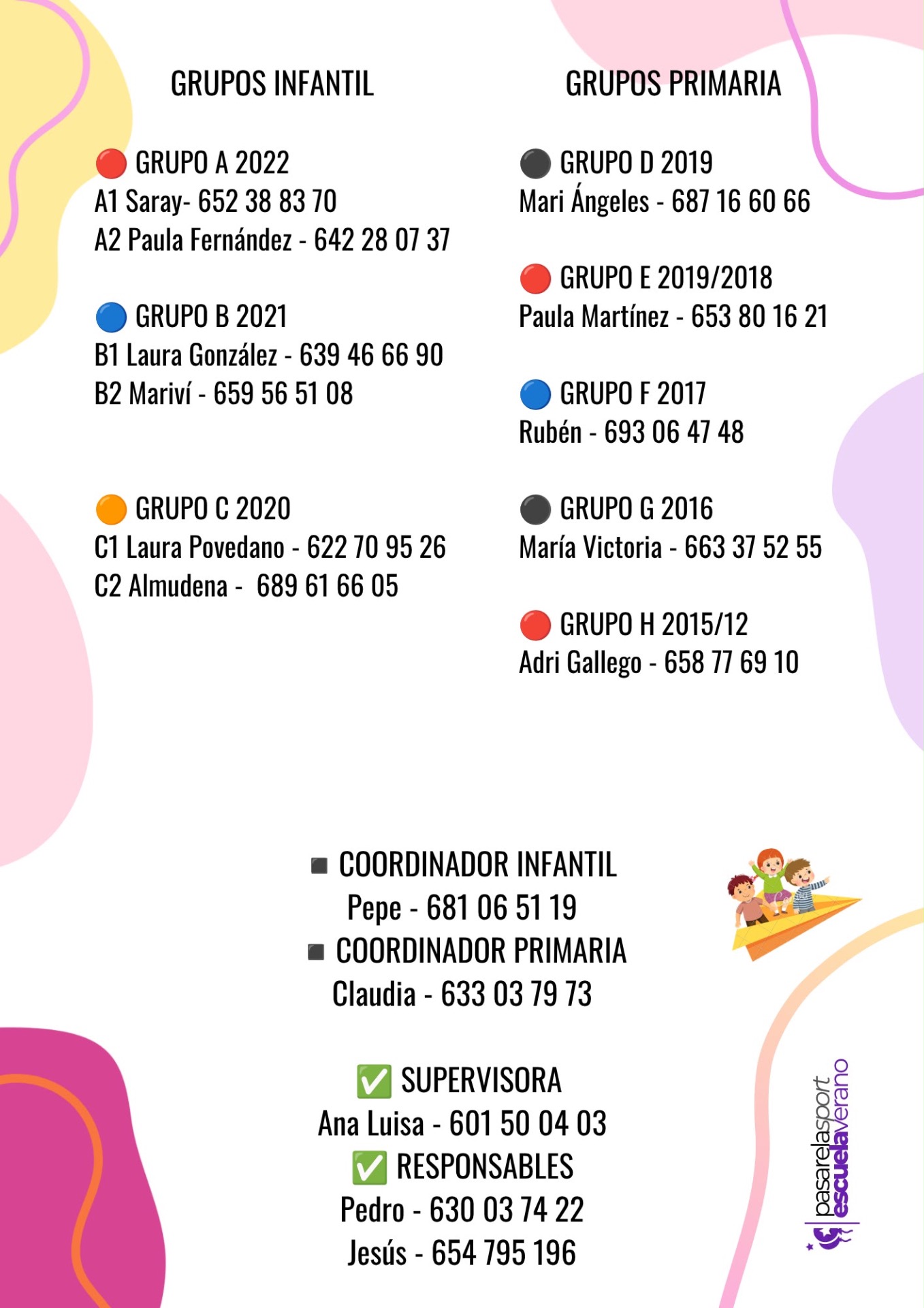 GRUPOS INFANTIL

🔴 GRUPO A 2022
A1 Saray- 652 38 83 70
A2 Paula Fernández - 642 28 07 37

🔵 GRUPO B 2021
B1 Laura González - 639 46 66 90
B2 Mariví - 659 56 51 08

🟠 GRUPO C 2020
C1 Laura Povedano - 622 70 95 26
C2 Almudena - 689 61 66 05

GRUPOS PRIMARIA

⚫ GRUPO D 2019
Mari Ángeles - 687 16 60 66

🔴 GRUPO E 2019/2018
Paula Martínez - 653 80 16 21

🔵 GRUPO F 2017
Rubén - 693 06 47 48

⚫ GRUPO G 2016
María Victoria - 663 37 52 55

🔴 GRUPO H 2015/12
Adri Gallego - 658 77 69 10

◾ COORDINADOR INFANTIL
Pepe - 681 06 51 19
◾ COORDINADOR PRIMARIA
Claudia - 633 03 79 73

✅ SUPERVISORA
Ana Luisa - 601 50 04 03
✅ RESPONSABLES
Pedro - 630 03 74 22
Jesús - 654 795 196

pasarelasport escuelaverano